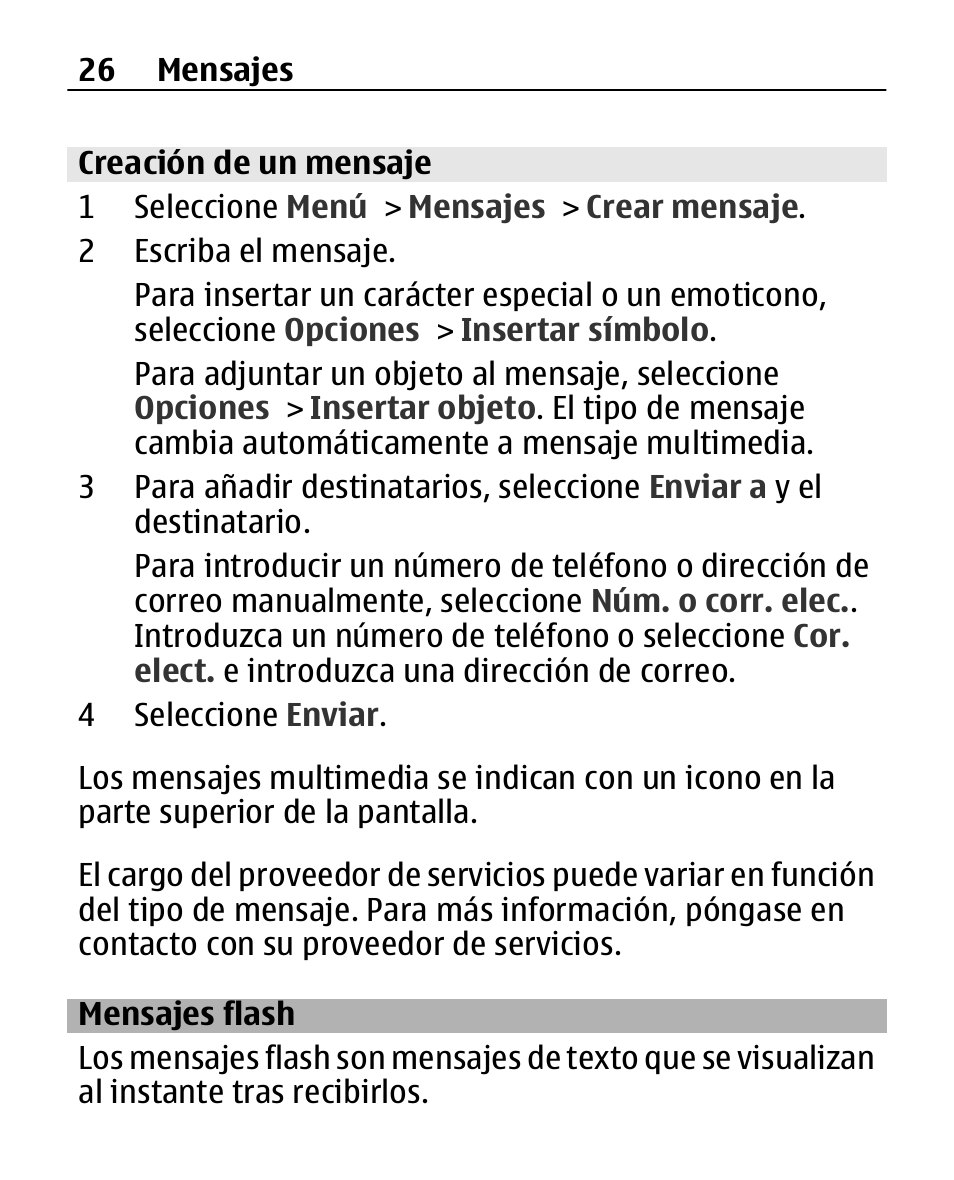 26 Mensajes

Creación de un mensaje

1 Seleccione Menú > Mensajes > Crear mensaje.

2 Escriba el mensaje.

Para insertar un carácter especial o un emoticono, seleccione Opciones > Insertar símbolo.

Para adjuntar un objeto al mensaje, seleccione Opciones > Insertar objeto. El tipo de mensaje cambia automáticamente a mensaje multimedia.

3 Para añadir destinatarios, seleccione Enviar a y el destinatario.

Para introducir un número de teléfono o dirección de correo manualmente, seleccione Núm. o corr. elec.. Introduzca un número de teléfono o seleccione Cor. elect. e introduzca una dirección de correo.

4 Seleccione Enviar.

Los mensajes multimedia se indican con un icono en la parte superior de la pantalla.

El cargo del proveedor de servicios puede variar en función del tipo de mensaje. Para más información, póngase en contacto con su proveedor de servicios.

Mensajes flash

Los mensajes flash son mensajes de texto que se visualizan al instante tras recibirlos.